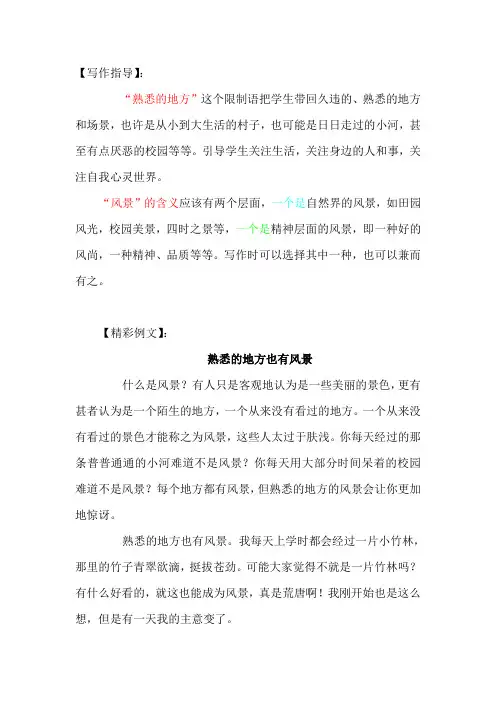 【写作指导】：

“熟悉的地方”这个限制语把学生带回久违的、熟悉的地方和场景，也许是从小到大生活的村子，也可能是日日走过的小河，甚至有点厌恶的校园等等。引导学生关注生活，关注身边的人和事，关注自我心灵世界。

“风景”的含义应该有两个层面，一个是自然界的风景，如田园风光，校园美景，四时之景等，一个是精神层面的风景，即一种好的风尚，一种精神、品质等等。写作时可以选择其中一种，也可以兼而有之。

【精彩例文】：

熟悉的地方也有风景

什么是风景？有人只是客观地认为是一些美丽的景色，更有甚者认为是一个陌生的地方，一个从来没有看过的地方。一个从来没有看过的景色才能称之为风景，这些人太过于肤浅。你每天经过的那条普普通通的小河难道不是风景？你每天用大部分时间呆着的校园难道不是风景？每个地方都有风景，但熟悉的地方的风景会让你更加地惊讶。

熟悉的地方也有风景。我每天上学时都会经过一片小竹林，那里的竹子青翠欲滴，挺拔苍劲。可能大家觉得不就是一片竹林吗？有什么好看的，就这也能成为风景，真是荒唐啊！我刚开始也是这么想，但是有一天我的主意变了。